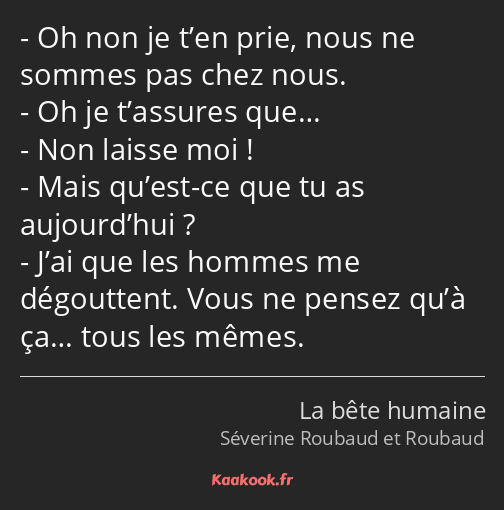 - Oh non je t’en prie, nous ne sommes pas chez nous.
- Oh je t’assures que…
- Non laisse moi !
- Mais qu’est-ce que tu as aujourd’hui ?
- J’ai que les hommes me dégouttent. Vous ne pensez qu’à ça… tous les mêmes.

La bête humaine
Séverine Roubaud et Roubaud

Kaakook.fr